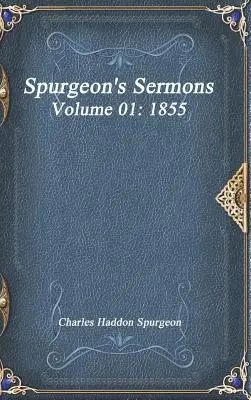 Spurgeon's Sermons
Volume 01: 1855

Charles Haddon Spurgeon